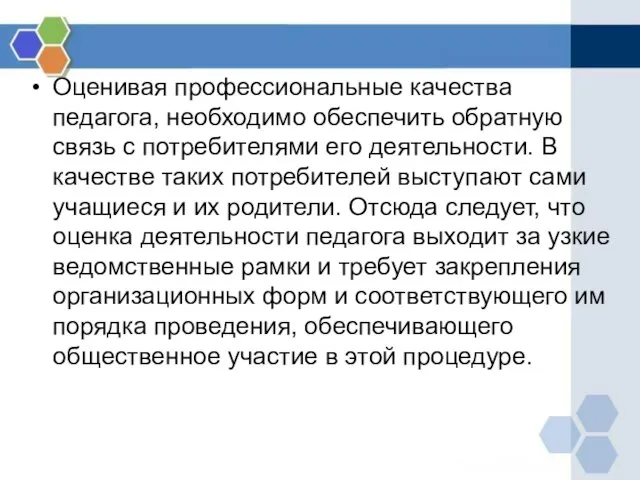 • Оценивая профессиональные качества педагога, необходимо обеспечить обратную связь с потребителями его деятельности. В качестве таких потребителей выступают сами учащиеся и их родители. Отсюда следует, что оценка деятельности педагога выходит за узкие ведомственные рамки и требует закрепления организационных форм и соответствующего им порядка проведения, обеспечивающего общественное участие в этой процедуре.